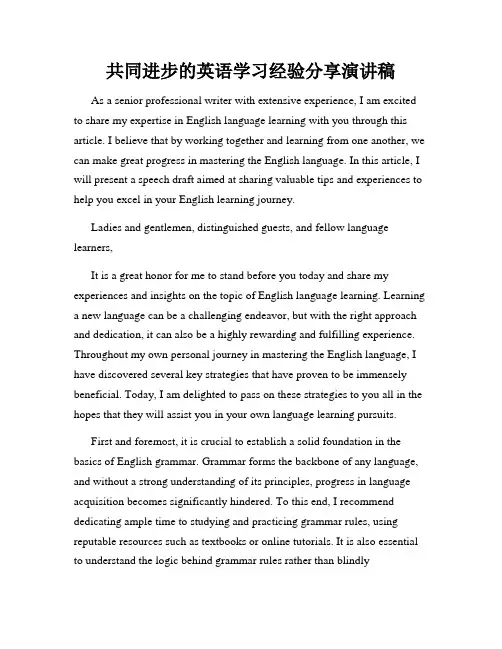 共同进步的英语学习经验分享演讲稿

As a senior professional writer with extensive experience, I am excited to share my expertise in English language learning with you through this article. I believe that by working together and learning from one another, we can make great progress in mastering the English language. In this article, I will present a speech draft aimed at sharing valuable tips and experiences to help you excel in your English learning journey.

Ladies and gentlemen, distinguished guests, and fellow language learners,

It is a great honor for me to stand before you today and share my experiences and insights on the topic of English language learning. Learning a new language can be a challenging endeavor, but with the right approach and dedication, it can also be a highly rewarding and fulfilling experience. Throughout my own personal journey in mastering the English language, I have discovered several key strategies that have proven to be immensely beneficial. Today, I am delighted to pass on these strategies to you all in the hopes that they will assist you in your own language learning pursuits.

First and foremost, it is crucial to establish a solid foundation in the basics of English grammar. Grammar forms the backbone of any language, and without a strong understanding of its principles, progress in language acquisition becomes significantly hindered. To this end, I recommend dedicating ample time to studying and practicing grammar rules, using reputable resources such as textbooks or online tutorials. It is also essential to understand the logic behind grammar rules rather than blindly